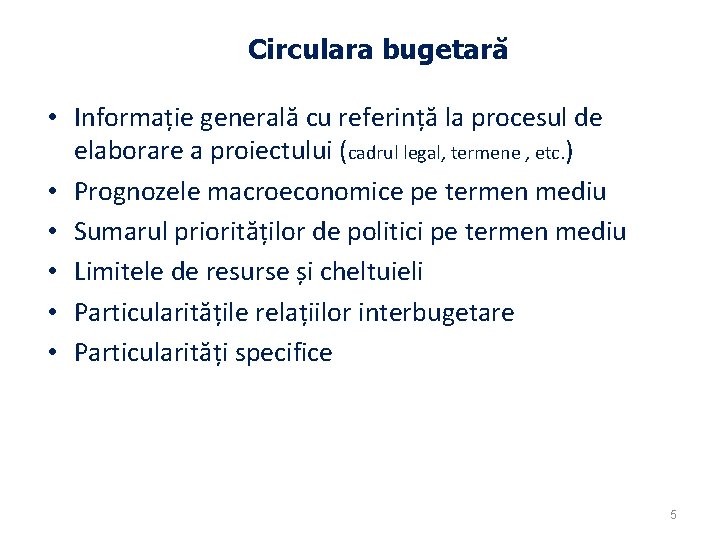 Circulara bugetară

• Informație generală cu referință la procesul de elaborare a proiectului (cadrul legal, termene , etc.)
• Prognozele macroeconomice pe termen mediu
• Sumarul priorităților de politici pe termen mediu
• Limitele de resurse și cheltuieli
• Particularitățile relațiilor interbugetare
• Particularități specifice

5